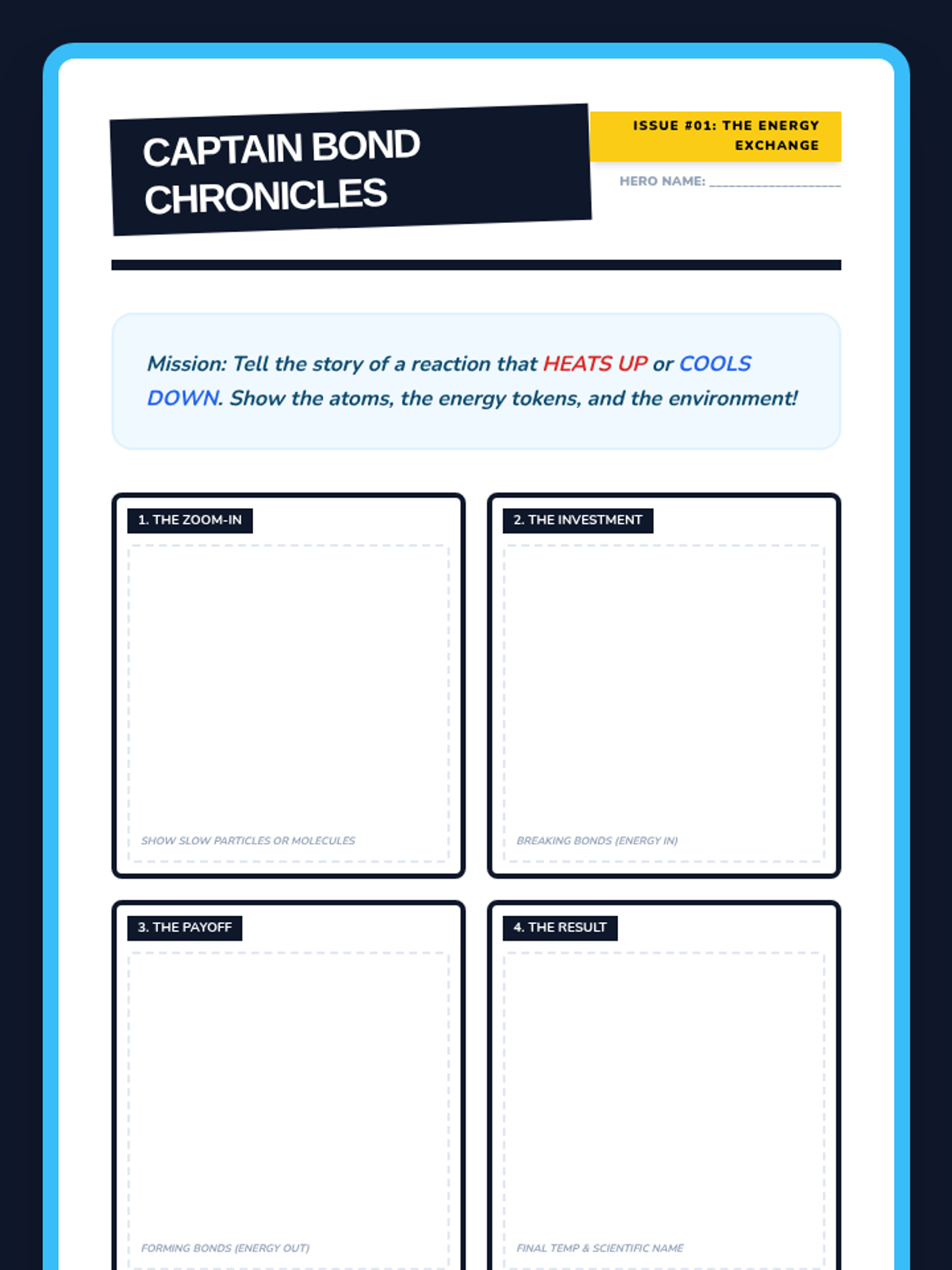 CAPTAIN BOND CHRONICLES

ISSUE #01: THE ENERGY EXCHANGE

HERO NAME: ____

Mission: Tell the story of a reaction that HEATS UP or COOLS DOWN. Show the atoms, the energy tokens, and the environment!

1. THE ZOOM-IN

SHOW SLOW PARTICLES OR MOLECULES

2. THE INVESTMENT

BREAKING BONDS (ENERGY IN)

3. THE PAYOFF

FORMING BONDS (ENERGY OUT)

4. THE RESULT

FINAL TEMP & SCIENTIFIC NAME